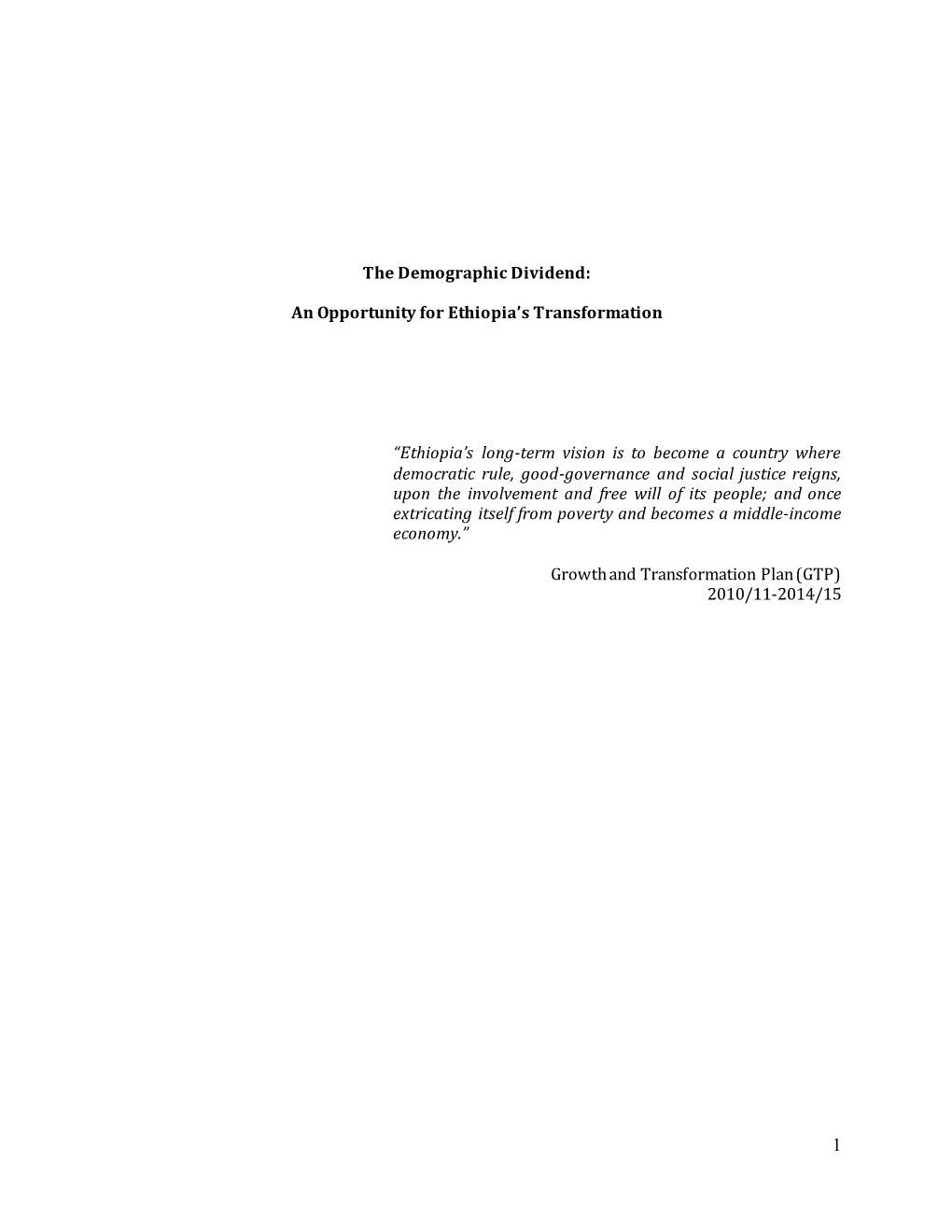 The Demographic Dividend:

An Opportunity for Ethiopia's Transformation

"Ethiopia's long-term vision is to become a country where democratic rule, good-governance and social justice reigns, upon the involvement and free will of its people; and once extricating itself from poverty and becomes a middle-income economy."

Growth and Transformation Plan (GTP)
2010/11-2014/15

1